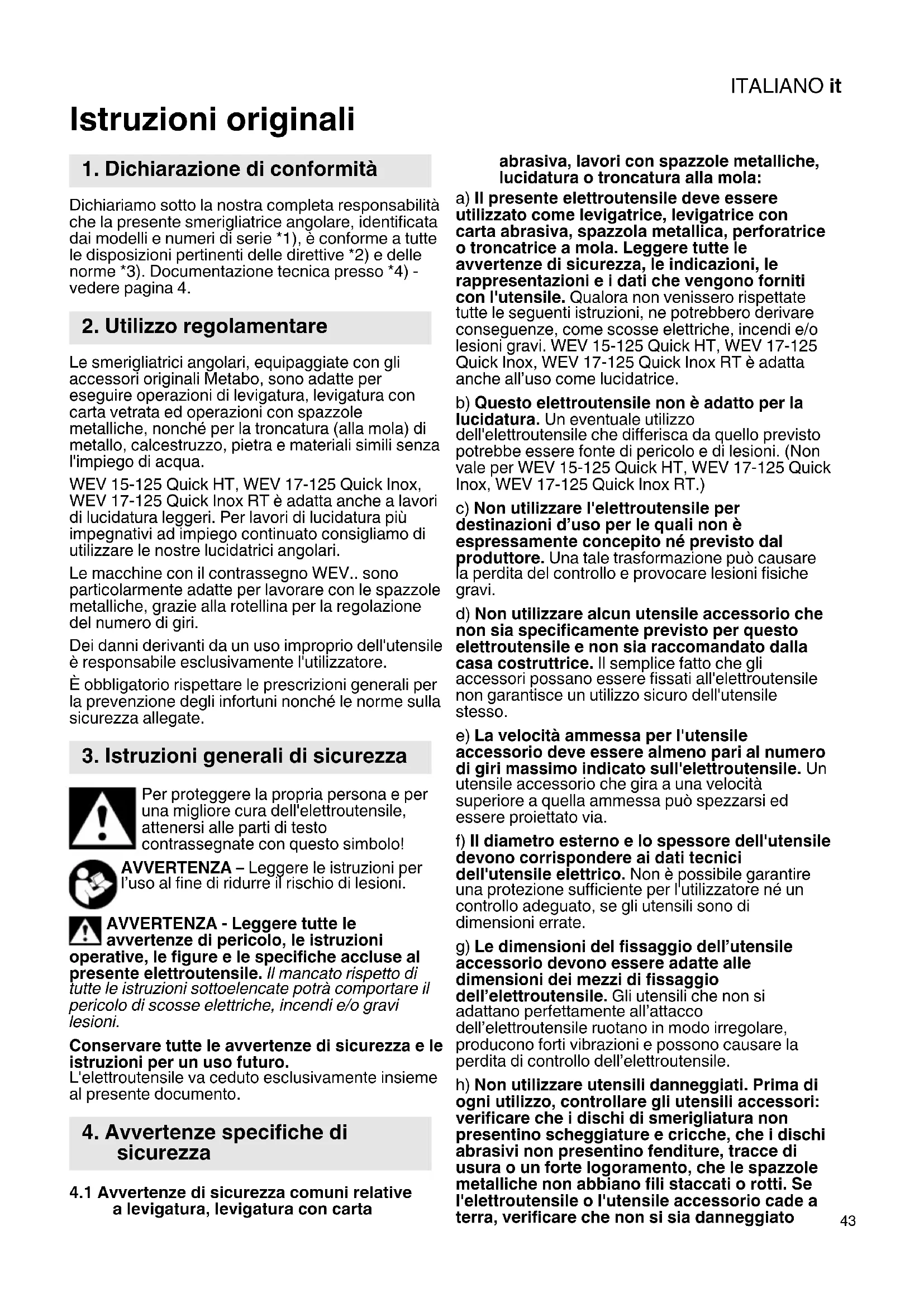 ITALIANO it

Istruzioni originali

1. Dichiarazione di conformità

Dichiariamo sotto la nostra completa responsabilità che la presente smerigliatrice angolare, identificata dai modelli e numeri di serie *1), è conforme a tutte le disposizioni pertinenti delle direttive *2) e delle norme *3). Documentazione tecnica presso *4) - vedere pagina 4.

2. Utilizzo regolamentare

Le smerigliatrici angolari, equipaggiate con gli accessori originali Metabo, sono adatte per eseguire operazioni di levigatura, levigatura con carta vetrata ed operazioni con spazzole metalliche, nonché per la troncatura (alla mola) di metallo, calcestruzzo, pietra e materiali simili senza l'impiego di acqua.

WEV 15-125 Quick HT, WEV 17-125 Quick Inox, WEV 17-125 Quick Inox RT è adatta anche a lavori di lucidatura leggeri. Per lavori di lucidatura più impegnativi ad impiego continuato consigliamo di utilizzare le nostre lucidatrici angolari.

Le macchine con il contrassegno WEV.. sono particolarmente adatte per lavorare con le spazzole metalliche, grazie alla rotellina per la regolazione del numero di giri.

Dei danni derivanti da un uso improprio dell'utensile è responsabile esclusivamente l'utilizzatore.

È obbligatorio rispettare le prescrizioni generali per la prevenzione degli infortuni nonché le norme sulla sicurezza allegate.

3. Istruzioni generali di sicurezza

Per proteggere la propria persona e per una migliore cura dell'elettroutensile, attenersi alle parti di testo contrassegnate con questo simbolo!

AVVERTENZA – Leggere le istruzioni per l'uso al fine di ridurre il rischio di lesioni.

AVVERTENZA - Leggere tutte le avvertenze di pericolo, le istruzioni operative, le figure e le specifiche accluse al presente elettroutensile. Il mancato rispetto di tutte le istruzioni sottoelencate potrà comportare il pericolo di scosse elettriche, incendi e/o gravi lesioni.

Conservare tutte le avvertenze di sicurezza e le istruzioni per un uso futuro.
L'elettroutensile va ceduto esclusivamente insieme al presente documento.

4. Avvertenze specifiche di sicurezza

4.1 Avvertenze di sicurezza comuni relative a levigatura, levigatura con carta abrasiva, lavori con spazzole metalliche, lucidatura o troncatura alla mola:

a) Il presente elettroutensile deve essere utilizzato come levigatrice, levigatrice con carta abrasiva, spazzola metallica, perforatrice o troncatrice a mola. Leggere tutte le avvertenze di sicurezza, le indicazioni, le rappresentazioni e i dati che vengono forniti con l'utensile. Qualora non venissero rispettate tutte le seguenti istruzioni, ne potrebbero derivare conseguenze, come scosse elettriche, incendi e/o lesioni gravi. WEV 15-125 Quick HT, WEV 17-125 Quick Inox, WEV 17-125 Quick Inox RT è adatta anche all'uso come lucidatrice.

b) Questo elettroutensile non è adatto per la lucidatura. Un eventuale utilizzo dell'elettroutensile che differisca da quello previsto potrebbe essere fonte di pericolo e di lesioni. (Non vale per WEV 15-125 Quick HT, WEV 17-125 Quick Inox, WEV 17-125 Quick Inox RT.)

c) Non utilizzare l'elettroutensile per destinazioni d'uso per le quali non è espressamente concepito né previsto dal produttore. Una tale trasformazione può causare la perdita del controllo e provocare lesioni fisiche gravi.

d) Non utilizzare alcun utensile accessorio che non sia specificamente previsto per questo elettroutensile e non sia raccomandato dalla casa costruttrice. Il semplice fatto che gli accessori possano essere fissati all'elettroutensile non garantisce un utilizzo sicuro dell'utensile stesso.

e) La velocità ammessa per l'utensile accessorio deve essere almeno pari al numero di giri massimo indicato sull'elettroutensile. Un utensile accessorio che gira a una velocità superiore a quella ammessa può spezzarsi ed essere proiettato via.

f) Il diametro esterno e lo spessore dell'utensile devono corrispondere ai dati tecnici dell'utensile elettrico. Non è possibile garantire una protezione sufficiente per l'utilizzatore né un controllo adeguato, se gli utensili sono di dimensioni errate.

g) Le dimensioni del fissaggio dell'utensile accessorio devono essere adatte alle dimensioni dei mezzi di fissaggio dell'elettroutensile. Gli utensili che non si adattano perfettamente all'attacco dell'elettroutensile ruotano in modo irregolare, producono forti vibrazioni e possono causare la perdita di controllo dell'elettroutensile.

h) Non utilizzare utensili danneggiati. Prima di ogni utilizzo, controllare gli utensili accessori: verificare che i dischi di smerigliatura non presentino scheggiature e cricche, che i dischi abrasivi non presentino fenditure, tracce di usura o un forte logoramento, che le spazzole metalliche non abbiano fili staccati o rotti. Se l'elettroutensile o l'utensile accessorio cade a terra, verificare che non si sia danneggiato

43